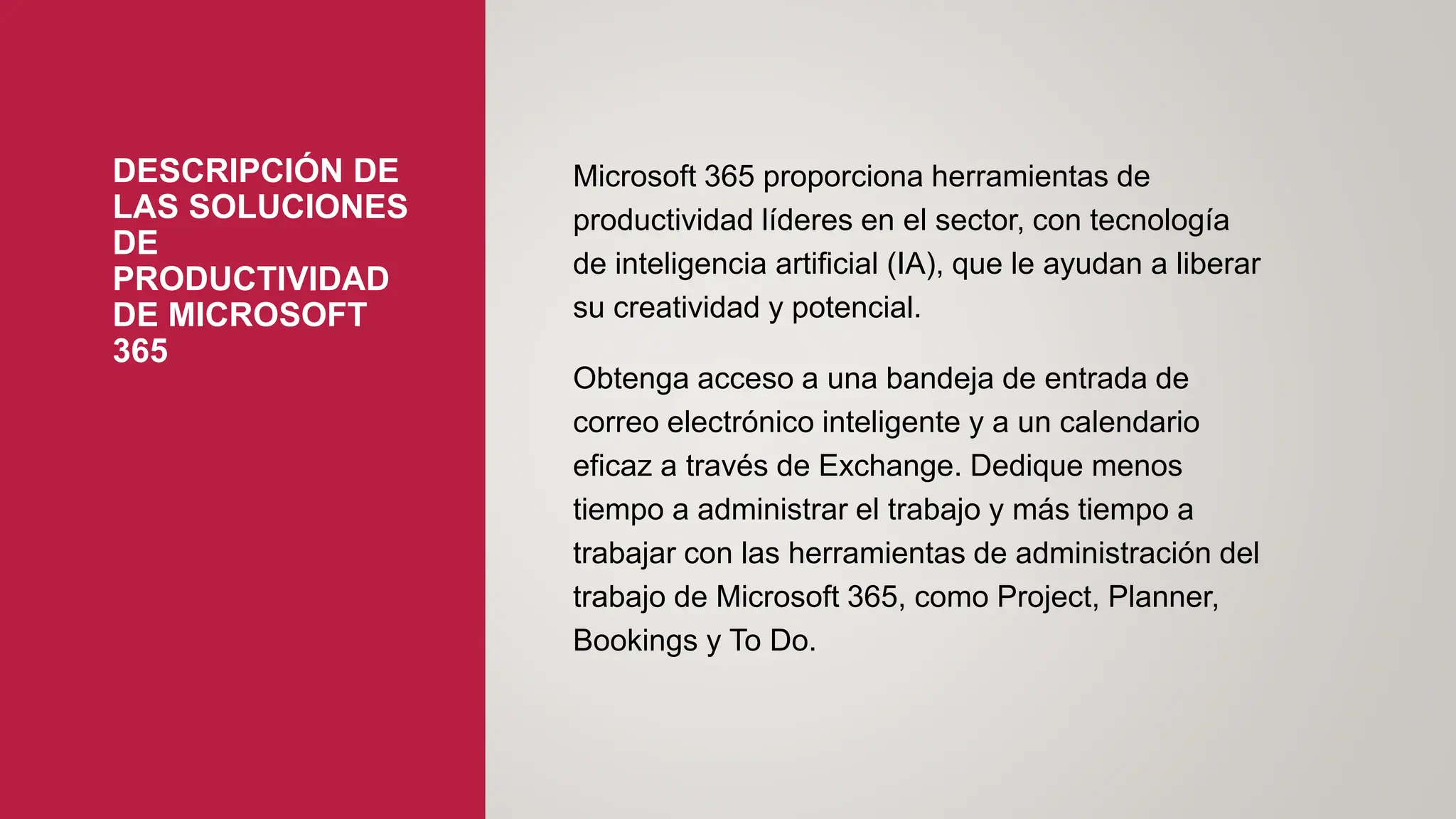 DESCRIPCIÓN DE LAS SOLUCIONES DE PRODUCTIVIDAD DE MICROSOFT 365

Microsoft 365 proporciona herramientas de productividad líderes en el sector, con tecnología de inteligencia artificial (IA), que le ayudan a liberar su creatividad y potencial.

Obtenga acceso a una bandeja de entrada de correo electrónico inteligente y a un calendario eficaz a través de Exchange. Dedique menos tiempo a administrar el trabajo y más tiempo a trabajar con las herramientas de administración del trabajo de Microsoft 365, como Project, Planner, Bookings y To Do.